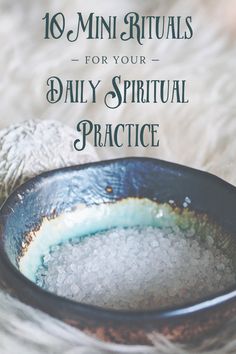 10 Mini Rituals

— FOR YOUR —

Daily Spiritual Practice